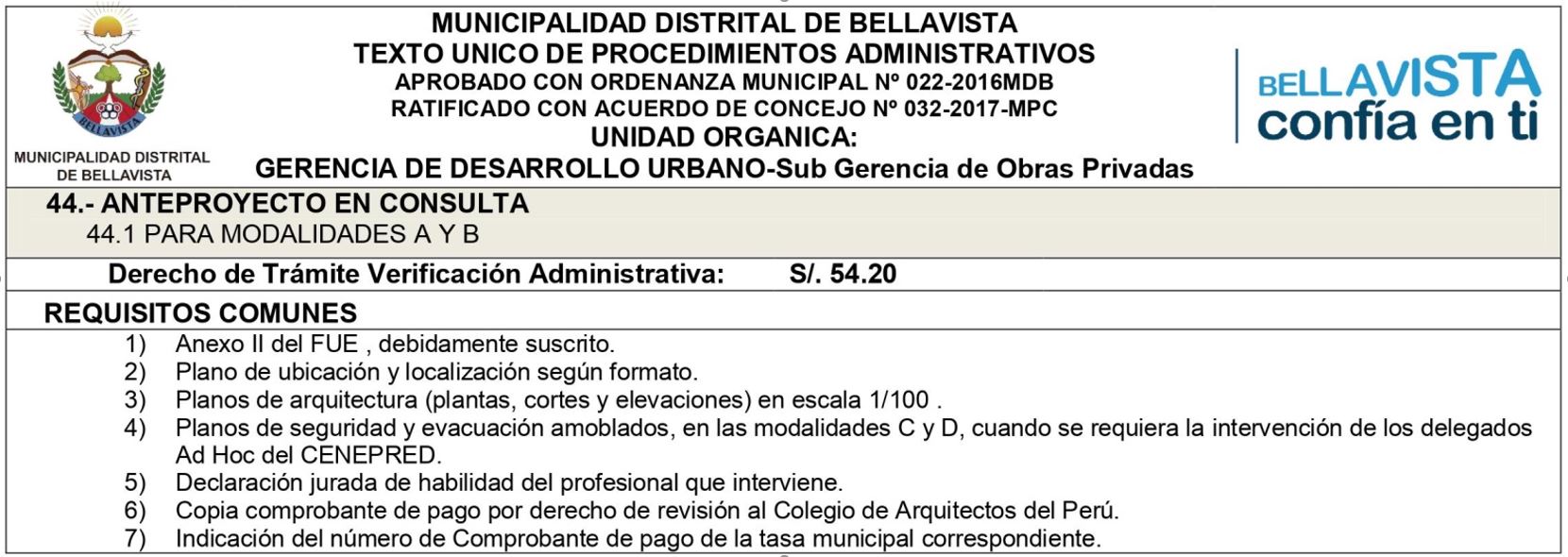 BELLAVISTA

MUNICIPALIDAD DISTRITAL DE BELLAVISTA

MUNICIPALIDAD DISTRITAL DE BELLAVISTA
TEXTO UNICO DE PROCEDIMIENTOS ADMINISTRATIVOS
APROBADO CON ORDENANZA MUNICIPAL Nº 022-2016MDB
RATIFICADO CON ACUERDO DE CONCEJO Nº 032-2017-MPC
UNIDAD ORGANICA:
GERENCIA DE DESARROLLO URBANO-Sub Gerencia de Obras Privadas

BELLAVISTA confía en ti

44.- ANTEPROYECTO EN CONSULTA
44.1 PARA MODALIDADES A Y B

Derecho de Trámite Verificación Administrativa: S/. 54.20

REQUISITOS COMUNES
1) Anexo II del FUE , debidamente suscrito.
2) Plano de ubicación y localización según formato.
3) Planos de arquitectura (plantas, cortes y elevaciones) en escala 1/100 .
4) Planos de seguridad y evacuación amoblados, en las modalidades C y D, cuando se requiera la intervención de los delegados Ad Hoc del CENEPRED.
5) Declaración jurada de habilidad del profesional que interviene.
6) Copia comprobante de pago por derecho de revisión al Colegio de Arquitectos del Perú.
7) Indicación del número de Comprobante de pago de la tasa municipal correspondiente.